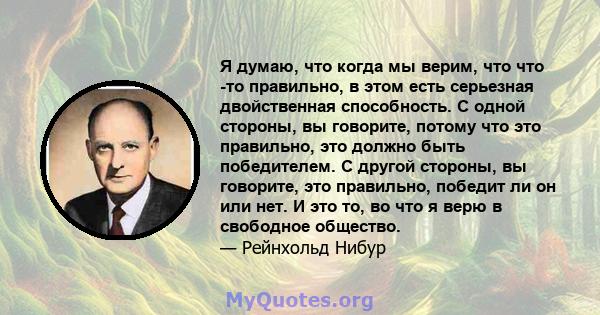 Я думаю, что когда мы верим, что что -то правильно, в этом есть серьезная двойственная способность. С одной стороны, вы говорите, потому что это правильно, это должно быть победителем. С другой стороны, вы говорите, это правильно, победит ли он или нет. И это то, во что я верю в свободное общество.
— Рейнхольд Нибур

MyQuotes.org